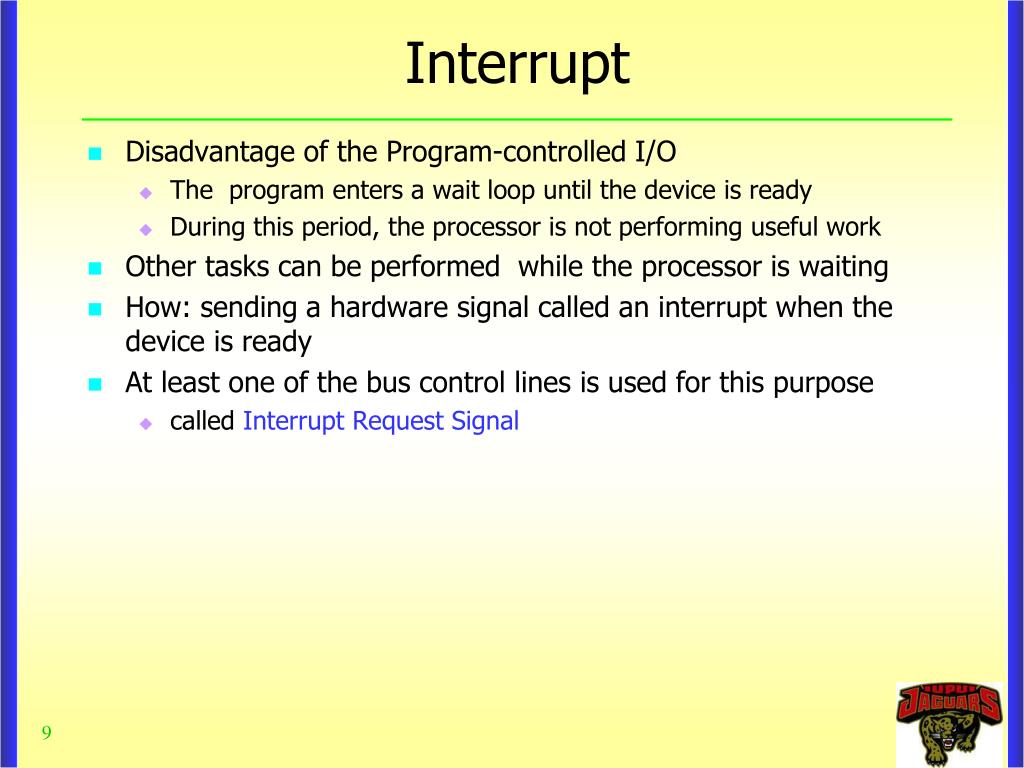 Interrupt

Disadvantage of the Program-controlled I/O

The program enters a wait loop until the device is ready

During this period, the processor is not performing useful work

Other tasks can be performed while the processor is waiting

How: sending a hardware signal called an interrupt when the device is ready

At least one of the bus control lines is used for this purpose

called Interrupt Request Signal

9

IUPUI JAGUARS